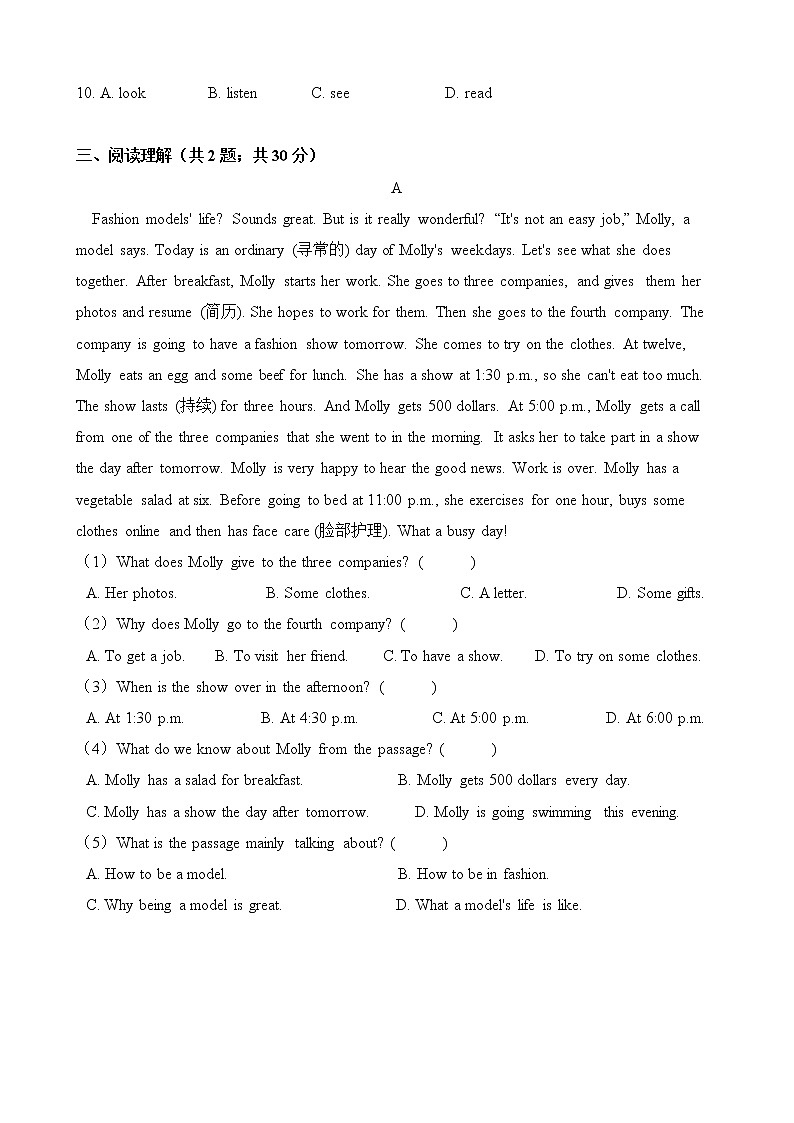 10. A. look B. listen C. see D. read

三、阅读理解（共 2 题；共 30 分）

A

Fashion models' life? Sounds great. But is it really wonderful? "It's not an easy job," Molly, a model says. Today is an ordinary (寻常的) day of Molly's weekdays. Let's see what she does together. After breakfast, Molly starts her work. She goes to three companies, and gives them her photos and resume (简历). She hopes to work for them. Then she goes to the fourth company. The company is going to have a fashion show tomorrow. She comes to try on the clothes. At twelve, Molly eats an egg and some beef for lunch. She has a show at 1:30 p.m., so she can't eat too much. The show lasts (持续) for three hours. And Molly gets 500 dollars. At 5:00 p.m., Molly gets a call from one of the three companies that she went to in the morning. It asks her to take part in a show the day after tomorrow. Molly is very happy to hear the good news. Work is over. Molly has a vegetable salad at six. Before going to bed at 11:00 p.m., she exercises for one hour, buys some clothes online and then has face care (脸部护理). What a busy day!

（1）What does Molly give to the three companies? (　　)

A. Her photos. B. Some clothes. C. A letter. D. Some gifts.

（2）Why does Molly go to the fourth company? (　　)

A. To get a job. B. To visit her friend. C. To have a show. D. To try on some clothes.

（3）When is the show over in the afternoon? (　　)

A. At 1:30 p.m. B. At 4:30 p.m. C. At 5:00 p.m. D. At 6:00 p.m.

（4）What do we know about Molly from the passage? (　　)

A. Molly has a salad for breakfast. B. Molly gets 500 dollars every day.

C. Molly has a show the day after tomorrow. D. Molly is going swimming this evening.

（5）What is the passage mainly talking about? (　　)

A. How to be a model. B. How to be in fashion.

C. Why being a model is great. D. What a model's life is like.